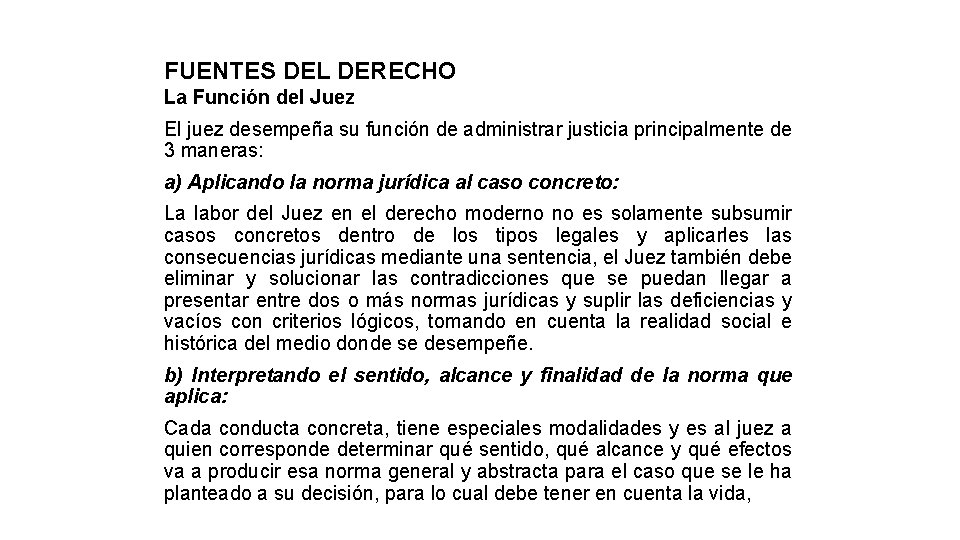 FUENTES DEL DERECHO
La Función del Juez

El juez desempeña su función de administrar justicia principalmente de 3 maneras:

a) Aplicando la norma jurídica al caso concreto:

La labor del Juez en el derecho moderno no es solamente subsumir casos concretos dentro de los tipos legales y aplicarles las consecuencias jurídicas mediante una sentencia, el Juez también debe eliminar y solucionar las contradicciones que se puedan llegar a presentar entre dos o más normas jurídicas y suplir las deficiencias y vacíos con criterios lógicos, tomando en cuenta la realidad social e histórica del medio donde se desempeñe.

b) Interpretando el sentido, alcance y finalidad de la norma que aplica:

Cada conducta concreta, tiene especiales modalidades y es al juez a quien corresponde determinar qué sentido, qué alcance y qué efectos va a producir esa norma general y abstracta para el caso que se le ha planteado a su decisión, para lo cual debe tener en cuenta la vida,